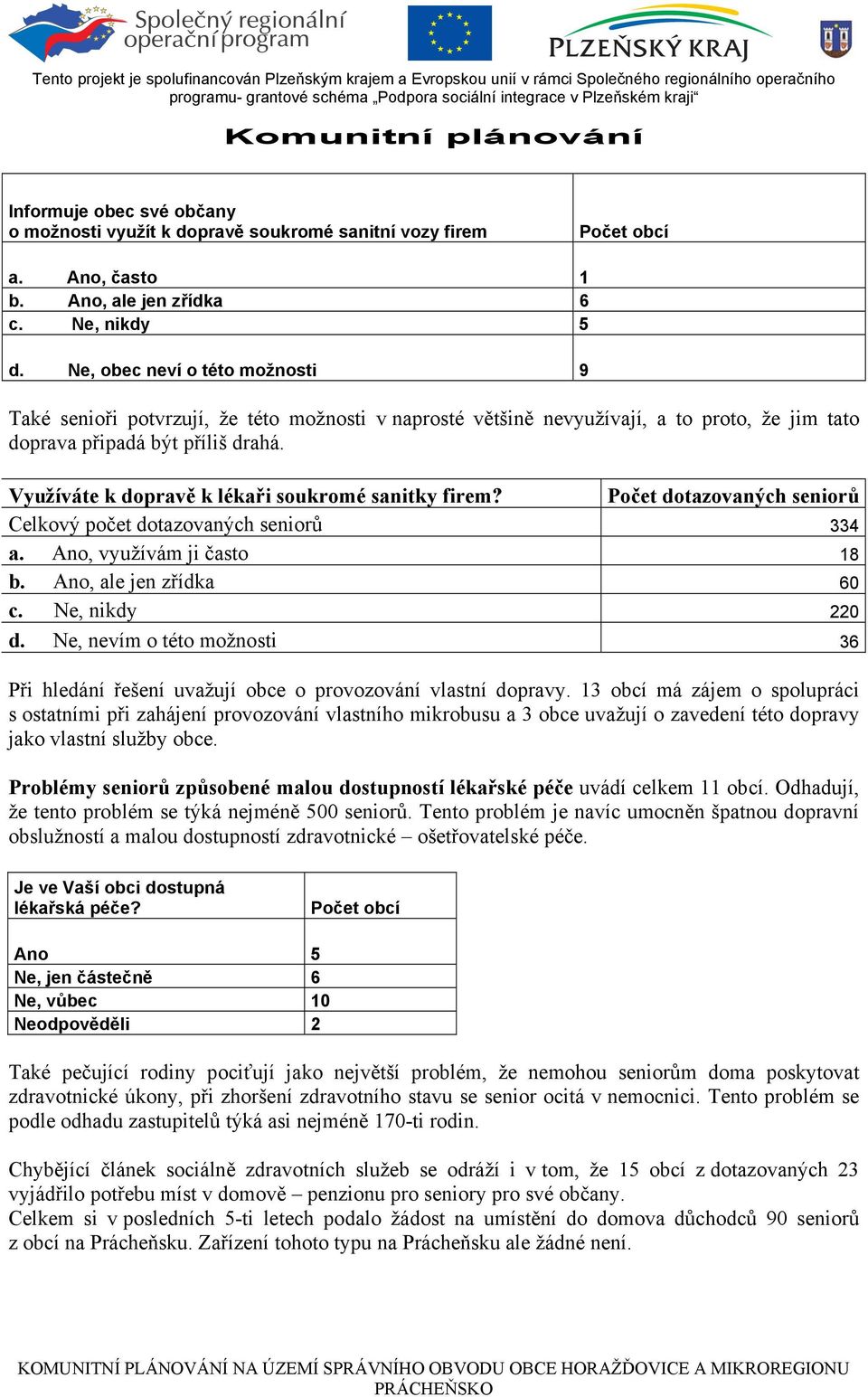 Společný regionální operační program

PLZEŇSKÝ KRAJ

Tento projekt je spolufinancován Plzeňským krajem a Evropskou unií v rámci Společného regionálního operačního programu- grantové schéma „Podpora sociální integrace v Plzeňském kraji“

Komunitní plánování

| Informuje obec své občany o možnosti využít k dopravě soukromé sanitní vozy firem | Počet obcí |
|---|---|
| a. Ano, často | 1 |
| b. Ano, ale jen zřídka | 6 |
| c. Ne, nikdy | 5 |
| d. Ne, obec neví o této možnosti | 9 |

Také senioři potvrzují, že této možnosti v naprosté většině nevyužívají, a to proto, že jim tato doprava připadá být příliš drahá.

| Využíváte k dopravě k lékaři soukromé sanitky firem? | Počet dotazovaných seniorů |
|---|---|
| Celkový počet dotazovaných seniorů | 334 |
| a. Ano, využívám ji často | 18 |
| b. Ano, ale jen zřídka | 60 |
| c. Ne, nikdy | 220 |
| d. Ne, nevím o této možnosti | 36 |

Při hledání řešení uvažují obce o provozování vlastní dopravy. 13 obcí má zájem o spolupráci s ostatními při zahájení provozování vlastního mikrobusu a 3 obce uvažují o zavedení této dopravy jako vlastní služby obce.

Problémy seniorů způsobené malou dostupností lékařské péče uvádí celkem 11 obcí. Odhadují, že tento problém se týká nejméně 500 seniorů. Tento problém je navíc umocněn špatnou dopravní obslužností a malou dostupností zdravotnické – ošetřovatelské péče.

| Je ve Vaší obci dostupná lékařská péče? | Počet obcí |
|---|---|
| Ano | 5 |
| Ne, jen částečně | 6 |
| Ne, vůbec | 10 |
| Neodpověděli | 2 |

Také pečující rodiny pociťují jako největší problém, že nemohou seniorům doma poskytovat zdravotnické úkony, při zhoršení zdravotního stavu se senior ocitá v nemocnici. Tento problém se podle odhadu zastupitelů týká asi nejméně 170-ti rodin.

Chybějící článek sociálně zdravotních služeb se odráží i v tom, že 15 obcí z dotazovaných 23 vyjádřilo potřebu míst v domově – penzionu pro seniory pro své občany.
Celkem si v posledních 5-ti letech podalo žádost na umístění do domova důchodců 90 seniorů z obcí na Prácheňsku. Zařízení tohoto typu na Prácheňsku ale žádné není.

KOMUNITNÍ PLÁNOVÁNÍ NA ÚZEMÍ SPRÁVNÍHO OBVODU OBCE HORAŽĎOVICE A MIKROREGIONU PRÁCHEŇSKO